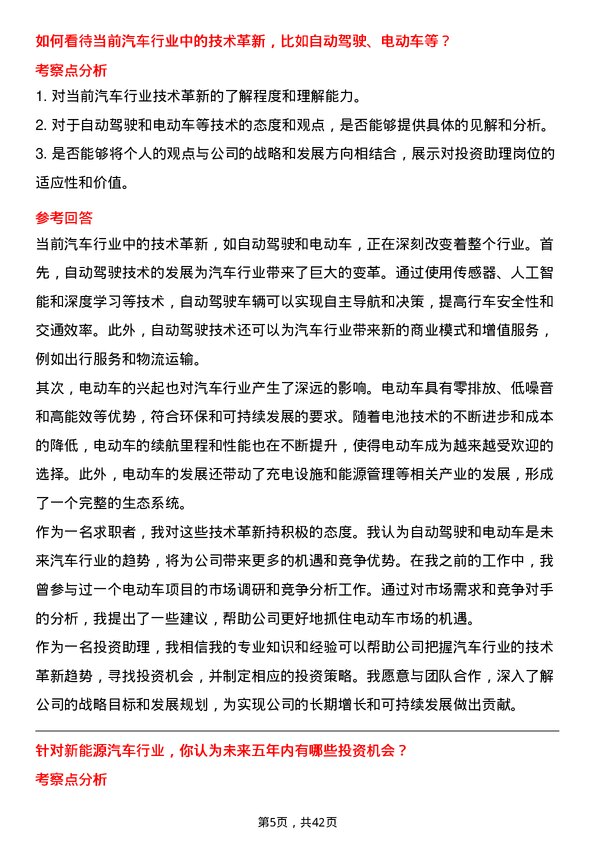 如何看待当前汽车行业中的技术革新，比如自动驾驶、电动车等？

考察点分析

1. 对当前汽车行业技术革新的了解程度和理解能力。

2. 对于自动驾驶和电动车等技术的态度和观点，是否能够提供具体的见解和分析。

3. 是否能够将个人的观点与公司的战略和发展方向相结合，展示对投资助理岗位的适应性和价值。

参考回答

当前汽车行业中的技术革新，如自动驾驶和电动车，正在深刻改变着整个行业。首先，自动驾驶技术的发展为汽车行业带来了巨大的变革。通过使用传感器、人工智能和深度学习等技术，自动驾驶车辆可以实现自主导航和决策，提高行车安全性和交通效率。此外，自动驾驶技术还可以为汽车行业带来新的商业模式和增值服务，例如出行服务和物流运输。

其次，电动车的兴起也对汽车行业产生了深远的影响。电动车具有零排放、低噪音和高能效等优势，符合环保和可持续发展的要求。随着电池技术的不断进步和成本的降低，电动车的续航里程和性能也在不断提升，使得电动车成为越来越受欢迎的选择。此外，电动车的发展还带动了充电设施和能源管理等相关产业的发展，形成了一个完整的生态系统。

作为一名求职者，我对这些技术革新持积极的态度。我认为自动驾驶和电动车是未来汽车行业的趋势，将为公司带来更多的机遇和竞争优势。在我之前的工作中，我曾参与过一个电动车项目的市场调研和竞争分析工作。通过对市场需求和竞争对手的分析，我提出了一些建议，帮助公司更好地抓住电动车市场的机遇。

作为一名投资助理，我相信我的专业知识和经验可以帮助公司把握汽车行业的技术革新趋势，寻找投资机会，并制定相应的投资策略。我愿意与团队合作，深入了解公司的战略目标和发展规划，为实现公司的长期增长和可持续发展做出贡献。

针对新能源汽车行业，你认为未来五年内有哪些投资机会？

考察点分析

第5页，共42页